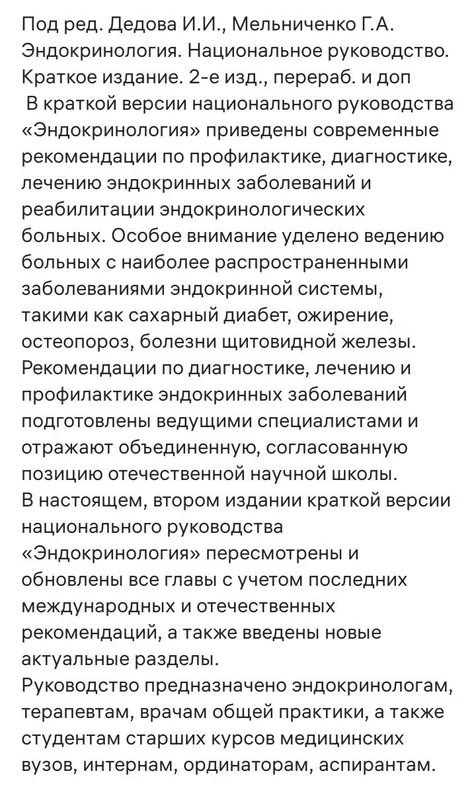 Под ред. Дедова И.И., Мельниченко Г.А. Эндокринология. Национальное руководство. Краткое издание. 2-е изд., перераб. и доп

В краткой версии национального руководства «Эндокринология» приведены современные рекомендации по профилактике, диагностике, лечению эндокринных заболеваний и реабилитации эндокринологических больных. Особое внимание уделено ведению больных с наиболее распространенными заболеваниями эндокринной системы, такими как сахарный диабет, ожирение, остеопороз, болезни щитовидной железы. Рекомендации по диагностике, лечению и профилактике эндокринных заболеваний подготовлены ведущими специалистами и отражают объединенную, согласованную позицию отечественной научной школы.
В настоящем, втором издании краткой версии национального руководства «Эндокринология» пересмотрены и обновлены все главы с учетом последних международных и отечественных рекомендаций, а также введены новые актуальные разделы.
Руководство предназначено эндокринологам, терапевтам, врачам общей практики, а также студентам старших курсов медицинских вузов, интернам, ординаторам, аспирантам.